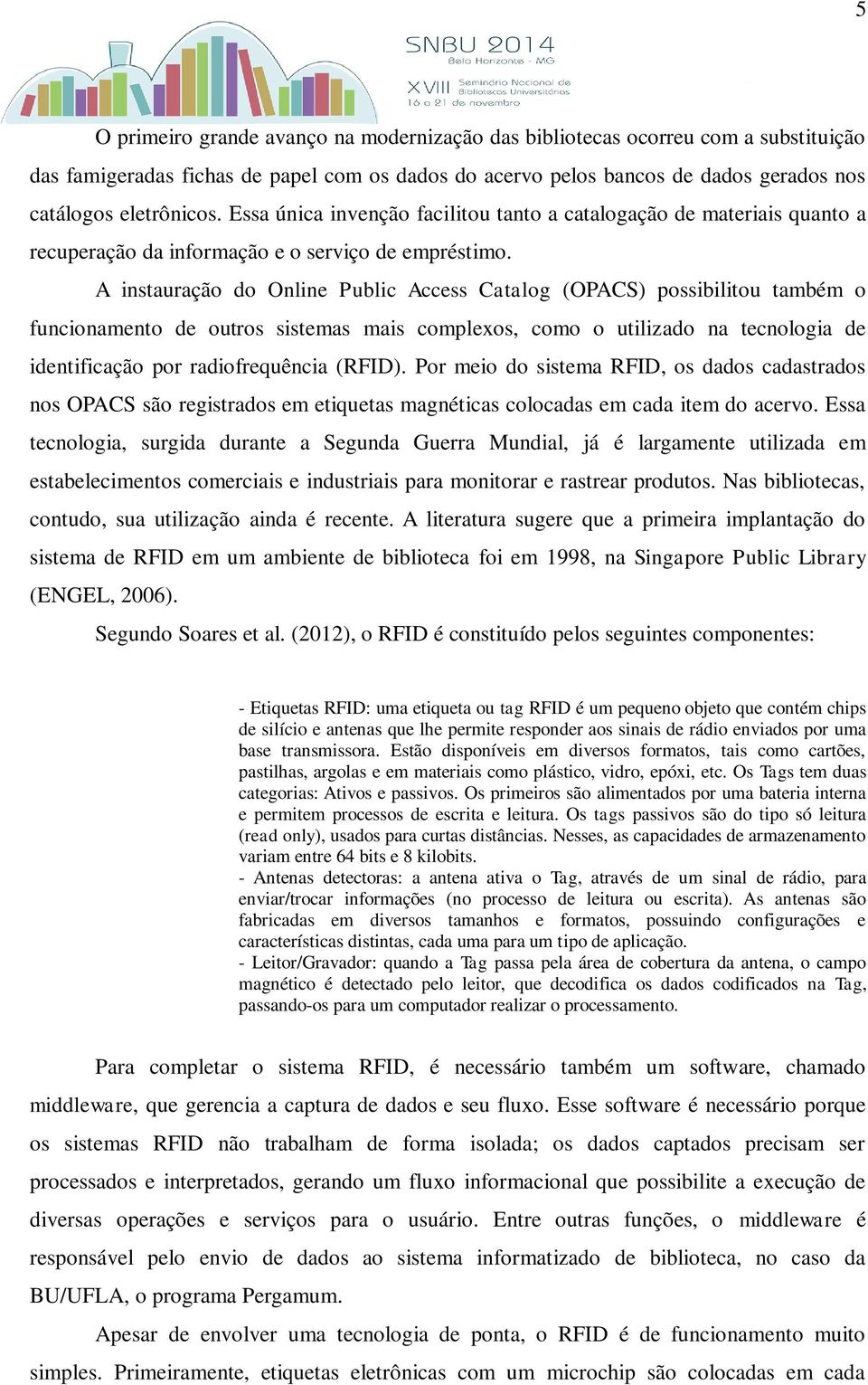 5

SNBU 2014
Belo Horizonte - MG
XVIII Seminário Nacional de Bibliotecas Universitárias
16 a 21 de novembro

O primeiro grande avanço na modernização das bibliotecas ocorreu com a substituição das famigeradas fichas de papel com os dados do acervo pelos bancos de dados gerados nos catálogos eletrônicos. Essa única invenção facilitou tanto a catalogação de materiais quanto a recuperação da informação e o serviço de empréstimo.

A instauração do Online Public Access Catalog (OPACS) possibilitou também o funcionamento de outros sistemas mais complexos, como o utilizado na tecnologia de identificação por radiofrequência (RFID). Por meio do sistema RFID, os dados cadastrados nos OPACS são registrados em etiquetas magnéticas colocadas em cada item do acervo. Essa tecnologia, surgida durante a Segunda Guerra Mundial, já é largamente utilizada em estabelecimentos comerciais e industriais para monitorar e rastrear produtos. Nas bibliotecas, contudo, sua utilização ainda é recente. A literatura sugere que a primeira implantação do sistema de RFID em um ambiente de biblioteca foi em 1998, na Singapore Public Library (ENGEL, 2006).

Segundo Soares et al. (2012), o RFID é constituído pelos seguintes componentes:

- Etiquetas RFID: uma etiqueta ou tag RFID é um pequeno objeto que contém chips de silício e antenas que lhe permite responder aos sinais de rádio enviados por uma base transmissora. Estão disponíveis em diversos formatos, tais como cartões, pastilhas, argolas e em materiais como plástico, vidro, epóxi, etc. Os Tags tem duas categorias: Ativos e passivos. Os primeiros são alimentados por uma bateria interna e permitem processos de escrita e leitura. Os tags passivos são do tipo só leitura (read only), usados para curtas distâncias. Nesses, as capacidades de armazenamento variam entre 64 bits e 8 kilobits.
- Antenas detectoras: a antena ativa o Tag, através de um sinal de rádio, para enviar/trocar informações (no processo de leitura ou escrita). As antenas são fabricadas em diversos tamanhos e formatos, possuindo configurações e características distintas, cada uma para um tipo de aplicação.
- Leitor/Gravador: quando a Tag passa pela área de cobertura da antena, o campo magnético é detectado pelo leitor, que decodifica os dados codificados na Tag, passando-os para um computador realizar o processamento.

Para completar o sistema RFID, é necessário também um software, chamado middleware, que gerencia a captura de dados e seu fluxo. Esse software é necessário porque os sistemas RFID não trabalham de forma isolada; os dados captados precisam ser processados e interpretados, gerando um fluxo informacional que possibilite a execução de diversas operações e serviços para o usuário. Entre outras funções, o middleware é responsável pelo envio de dados ao sistema informatizado de biblioteca, no caso da BU/UFLA, o programa Pergamum.

Apesar de envolver uma tecnologia de ponta, o RFID é de funcionamento muito simples. Primeiramente, etiquetas eletrônicas com um microchip são colocadas em cada